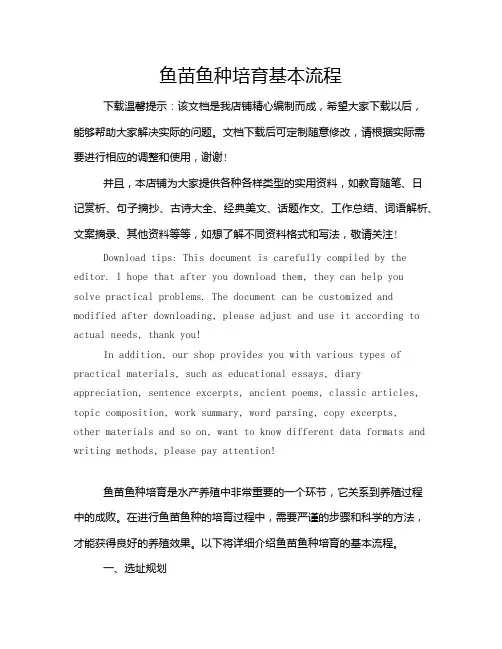 鱼苗鱼种培育基本流程

下载温馨提示：该文档是我店铺精心编制而成，希望大家下载以后，能够帮助大家解决实际的问题。文档下载后可定制随意修改，请根据实际需要进行相应的调整和使用，谢谢！

并且，本店铺为大家提供各种各样类型的实用资料，如教育随笔、日记赏析、句子摘抄、古诗大全、经典美文、话题作文、工作总结、词语解析、文案摘录、其他资料等等，如想了解不同资料格式和写法，敬请关注！

Download tips: This document is carefully compiled by the editor. I hope that after you download them, they can help you solve practical problems. The document can be customized and modified after downloading, please adjust and use it according to actual needs, thank you!

In addition, our shop provides you with various types of practical materials, such as educational essays, diary appreciation, sentence excerpts, ancient poems, classic articles, topic composition, work summary, word parsing, copy excerpts, other materials and so on, want to know different data formats and writing methods, please pay attention!

鱼苗鱼种培育是水产养殖中非常重要的一个环节，它关系到养殖过程中的成败。在进行鱼苗鱼种的培育过程中，需要严谨的步骤和科学的方法，才能获得良好的养殖效果。以下将详细介绍鱼苗鱼种培育的基本流程。

一、选址规划